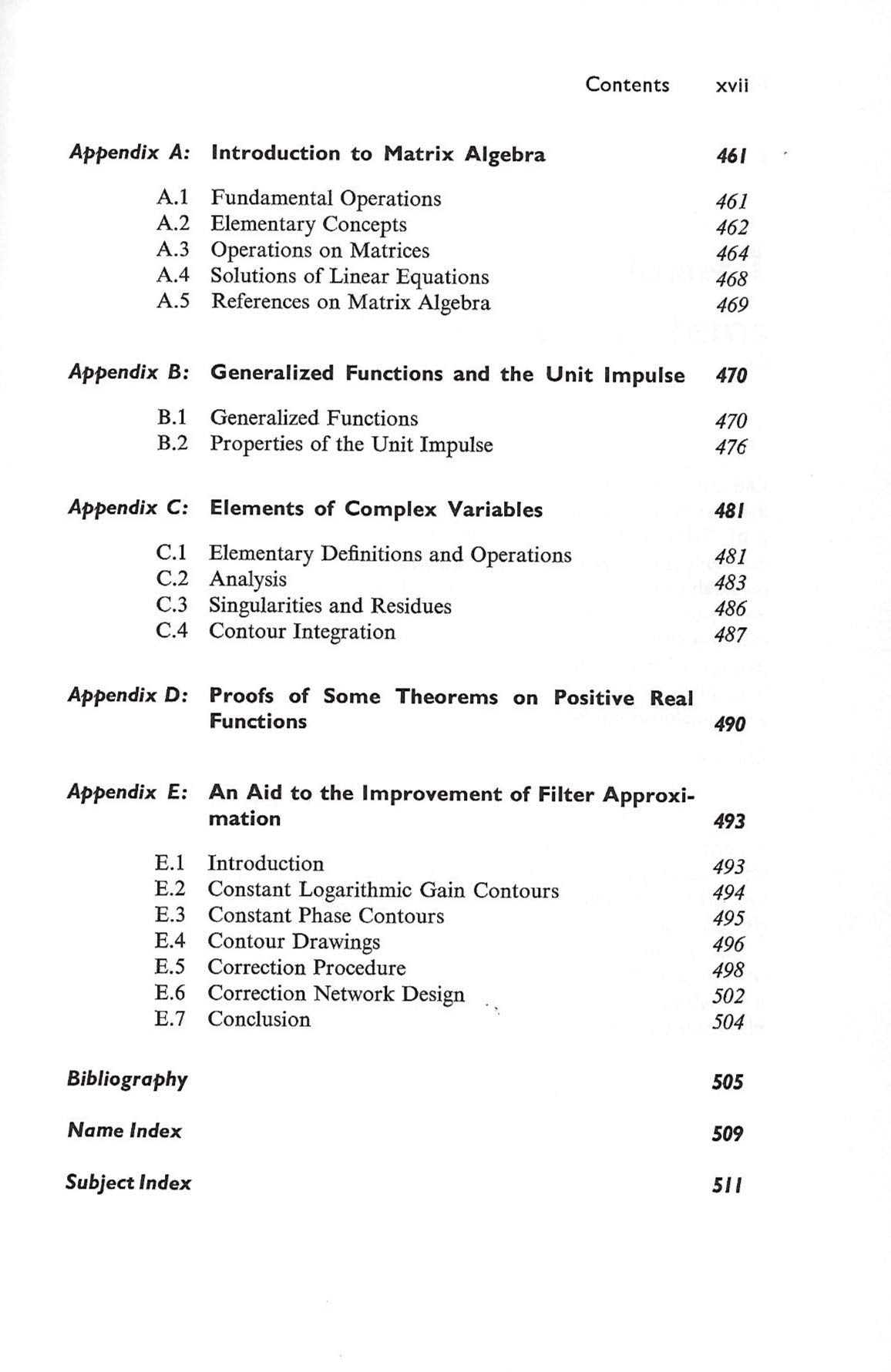 Contents xvii

Appendix A: Introduction to Matrix Algebra 461

A.1 Fundamental Operations 461
A.2 Elementary Concepts 462
A.3 Operations on Matrices 464
A.4 Solutions of Linear Equations 468
A.5 References on Matrix Algebra 469

Appendix B: Generalized Functions and the Unit Impulse 470

B.1 Generalized Functions 470
B.2 Properties of the Unit Impulse 476

Appendix C: Elements of Complex Variables 481

C.1 Elementary Definitions and Operations 481
C.2 Analysis 483
C.3 Singularities and Residues 486
C.4 Contour Integration 487

Appendix D: Proofs of Some Theorems on Positive Real Functions 490

Appendix E: An Aid to the Improvement of Filter Approximation 493

E.1 Introduction 493
E.2 Constant Logarithmic Gain Contours 494
E.3 Constant Phase Contours 495
E.4 Contour Drawings 496
E.5 Correction Procedure 498
E.6 Correction Network Design 502
E.7 Conclusion 504

Bibliography 505

Name Index 509

Subject Index 511